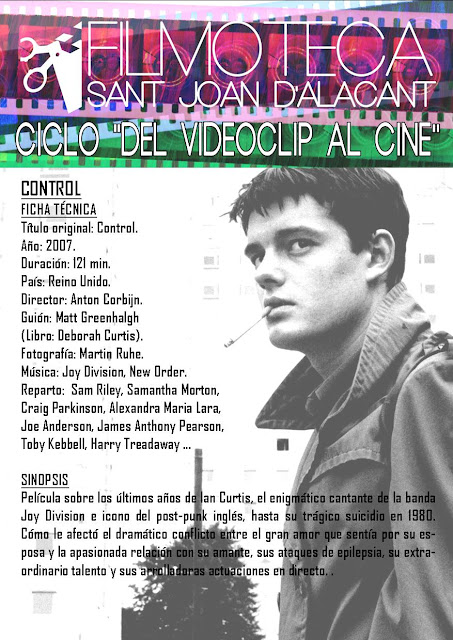 FILMOTECA
SANT JOAN D'ALACANT
CICLO "DEL VIDEOCLIP AL CINE"

CONTROL
FICHA TÉCNICA
Título original: Control.
Año: 2007.
Duración: 121 min.
País: Reino Unido.
Director: Anton Corbijn.
Guión: Matt Greenhalgh (Libro: Deborah Curtis).
Fotografía: Martin Ruhe.
Música: Joy Division, New Order.
Reparto: Sam Riley, Samantha Morton, Craig Parkinson, Alexandra Maria Lara, Joe Anderson, James Anthony Pearson, Toby Kebbell, Harry Treadaway ...

SINOPSIS
Película sobre los últimos años de Ian Curtis, el enigmático cantante de la banda Joy Division e icono del post-punk inglés, hasta su trágico suicidio en 1980. Cómo le afectó el dramático conflicto entre el gran amor que sentía por su esposa y la apasionada relación con su amante, sus ataques de epilepsia, su extraordinario talento y sus arrolladoras actuaciones en directo. .